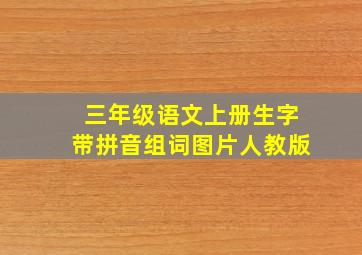 三年级语文上册生字
带拼音组词图片人教版